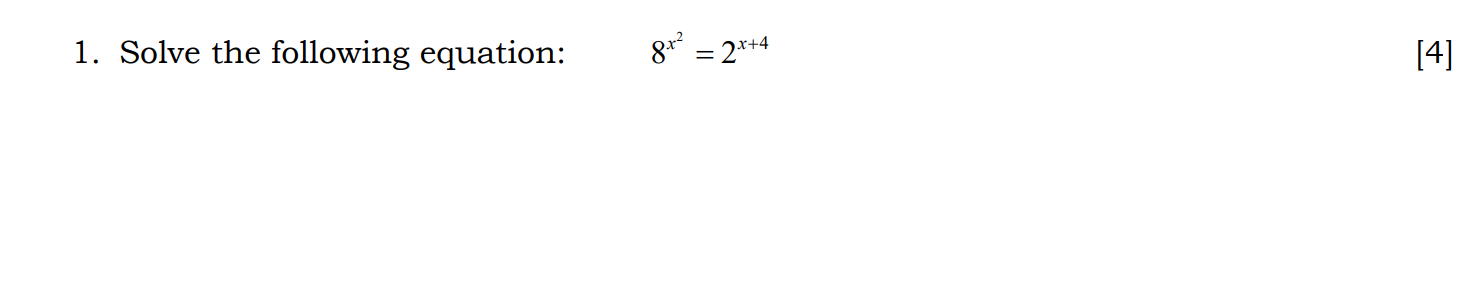 1. Solve the following equation: $8^{x^2} = 2^{x+4}$ [4]